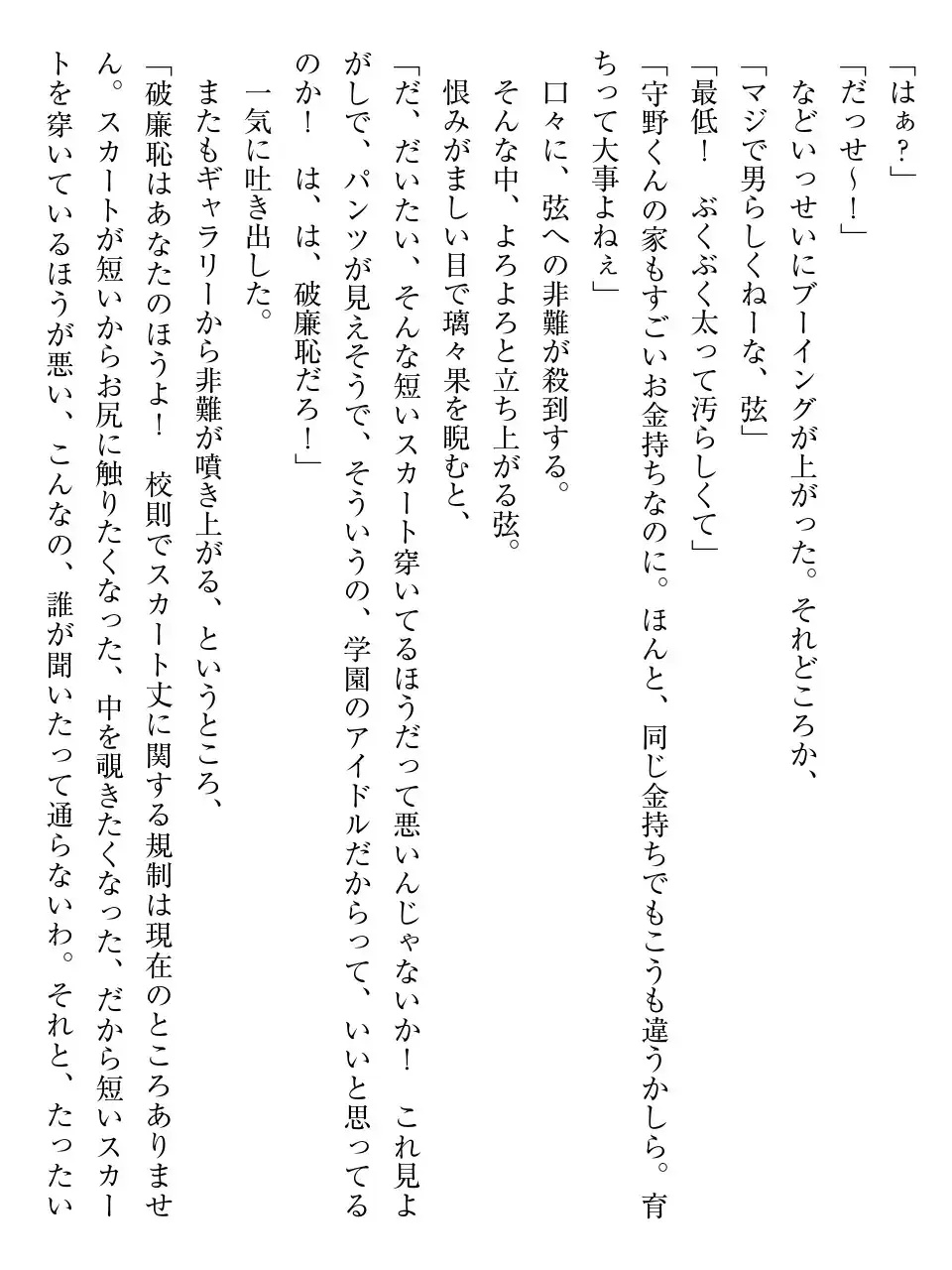 「はぁ？」
「だっせ～！」
などいっせいにブーイングが上がった。それどころか、
「マジで男らしくねーな、弦」
「最低！　ぶくぶく太って汚らしくて」
「守野くんの家もすごいお金持ちなのに。ほんと、同じ金持ちでもこうも違うかしら。育ちって大事よねぇ」
口々に、弦への非難が殺到する。
そんな中、よろよろと立ち上がる弦。
恨みがましい目で璃々果を睨むと、
「だ、だいたい、そんな短いスカート穿いてるほうだって悪いんじゃないか！　これ見よがしで、パンツが見えそうで、そういうの、学園のアイドルだからって、いいと思ってるのか！　は、は、破廉恥だろ！」
一気に吐き出した。
またもギャラリーから非難が噴き上がる、というところ、
「破廉恥はあなたのほうよ！　校則でスカート丈に関する規制は現在のところありません。スカートが短いからお尻に触りたくなった、中を覗きたくなった、だから短いスカートを穿いているほうが悪い、こんなの、誰が聞いたって通らないわ。それと、たったい